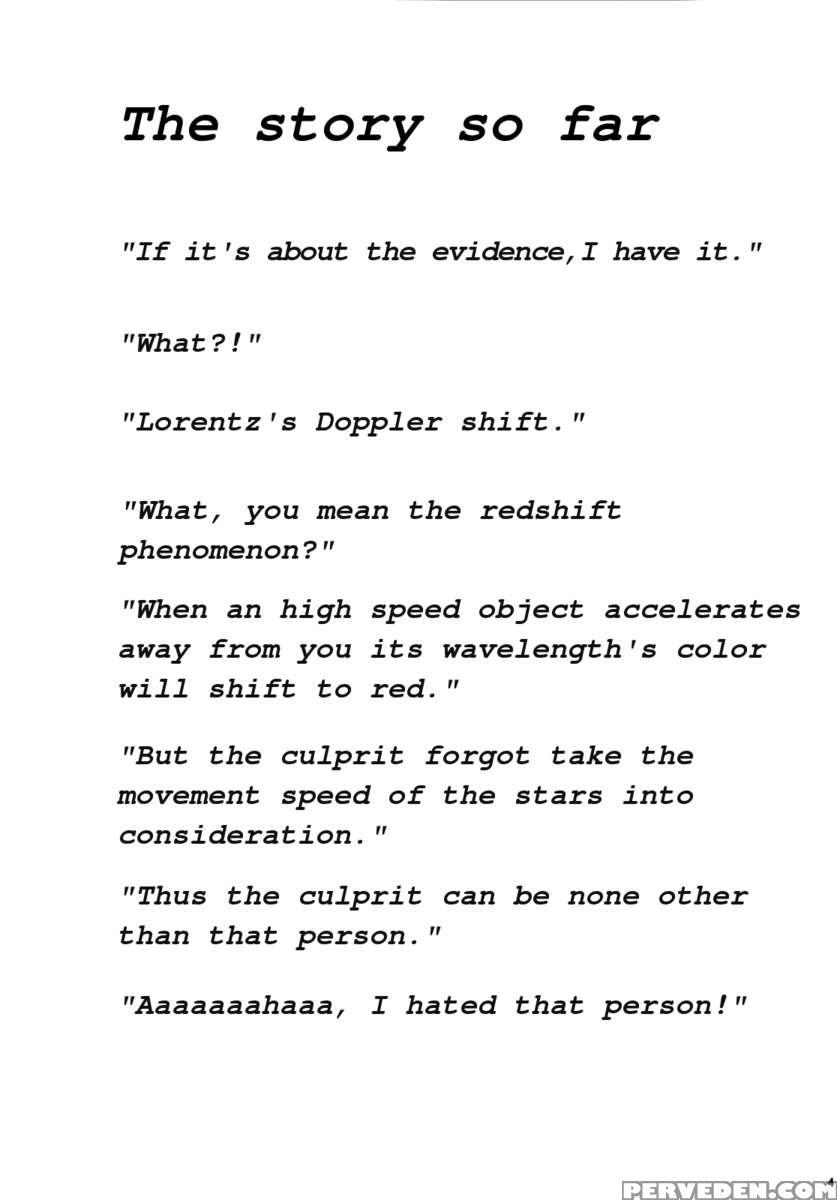 The story so far

"If it's about the evidence,I have it."

"What?!"

"Lorentz's Doppler shift."

"What, you mean the redshift phenomenon?"

"When an high speed object accelerates away from you its wavelength's color will shift to red."

"But the culprit forgot take the movement speed of the stars into consideration."

"Thus the culprit can be none other than that person."

"Aaaaaaahaaa, I hated that person!"

4

PERVEDEN.COM